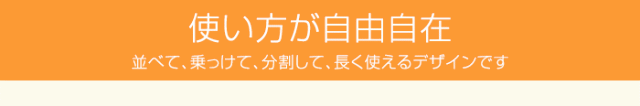 使い方が自由自在
並べて、乗っけて、分割して、長く使えるデザインです